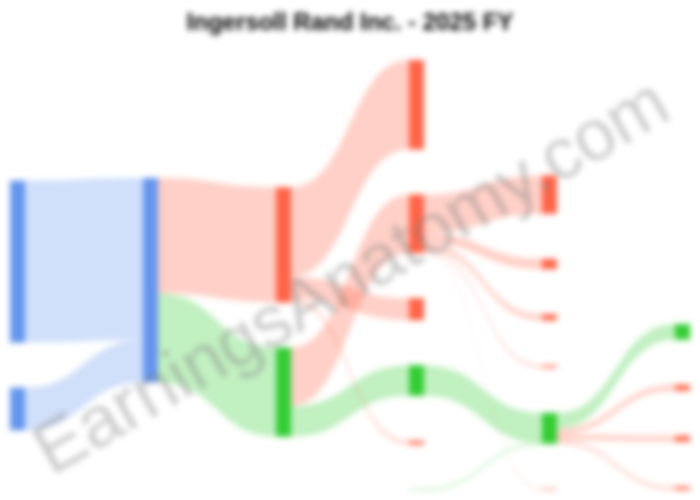 Ingersoll Rand Inc. - 2025 FY

EarningsAnatomy.com